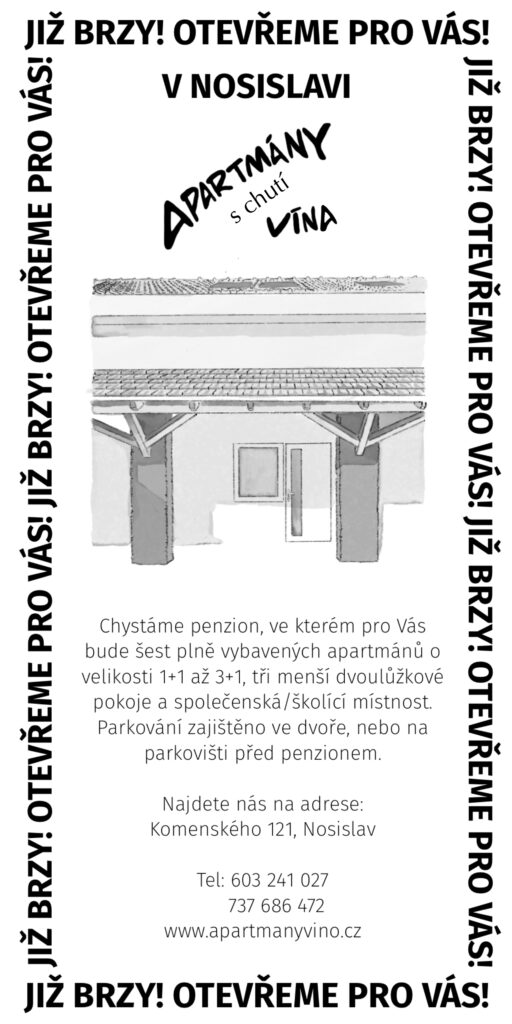 JIŽ BRZY! OTEVŘEME PRO VÁS!

JIŽ BRZY! OTEVŘEME PRO VÁS! JIŽ BRZY! OTEVŘEME PRO VÁS!

V NOSISLAVI

APARTMÁNY s chutí VÍNA

Chystáme penzion, ve kterém pro Vás bude šest plně vybavených apartmánů o velikosti 1+1 až 3+1, tři menší dvoulůžkové pokoje a společenská/školící místnost. Parkování zajištěno ve dvoře, nebo na parkovišti před penzionem.

Najdete nás na adrese: Komenského 121, Nosislav

Tel: 603 241 027
737 686 472
www.apartmanyvino.cz

JIŽ BRZY! OTEVŘEME PRO VÁS! JIŽ BRZY! OTEVŘEME PRO VÁS!

JIŽ BRZY! OTEVŘEME PRO VÁS!